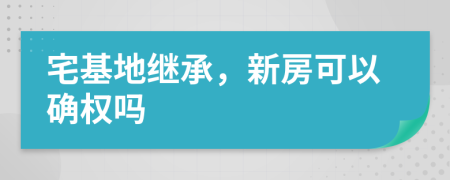 宅基地继承，新房可以确权吗